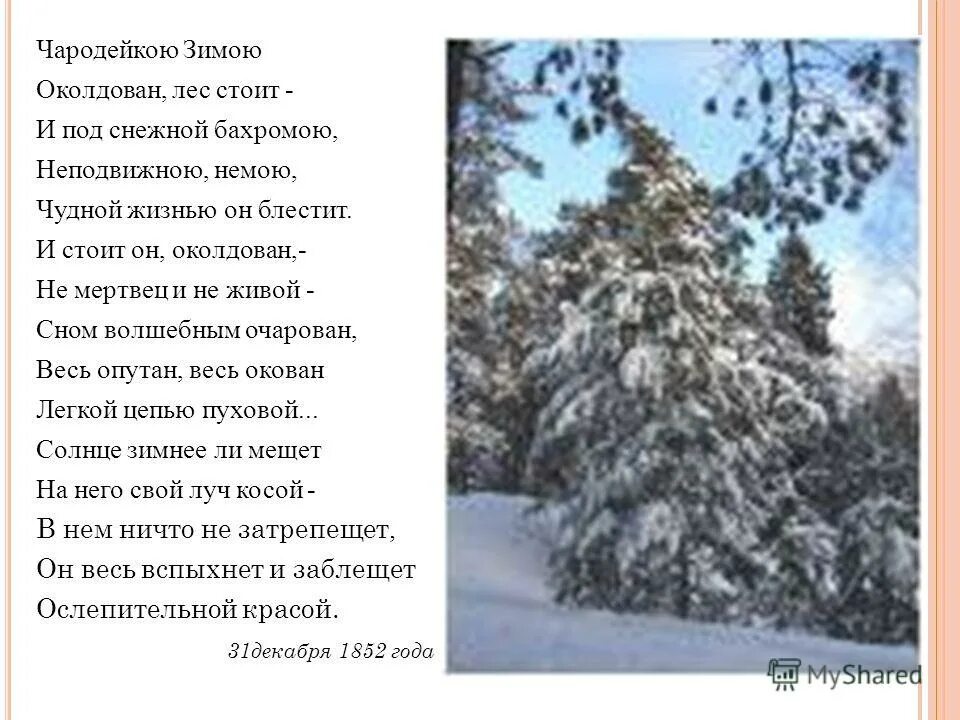 Чародейкою Зимою
Околдован, лес стоит -
И под снежной бахромою,
Неподвижною, немою,
Чудной жизнью он блестит.
И стоит он, околдован,-
Не мертвец и не живой -
Сном волшебным очарован,
Весь опутан, весь окован
Легкой цепью пуховой...
Солнце зимнее ли мещет
На него свой луч косой -
В нем ничто не затрепещет,
Он весь вспыхнет и заблещет
Ослепительной красой.

31декабря 1852 года

MyShared